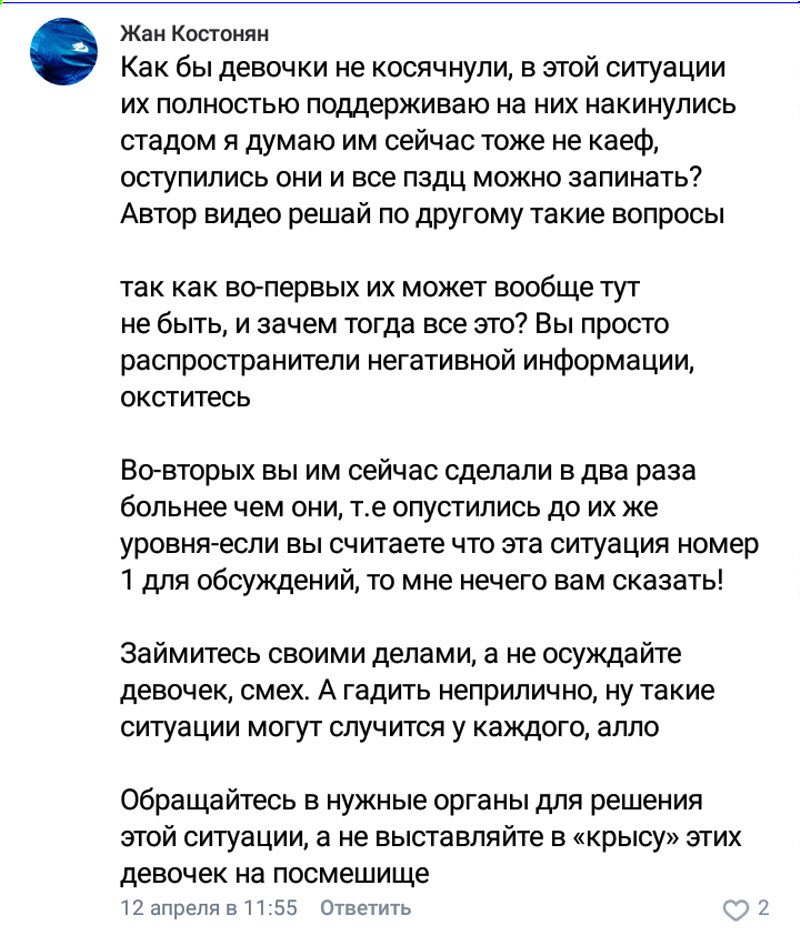 Жан Костонян

Как бы девочки не косячнули, в этой ситуации их полностью поддерживаю на них накинулись стадом я думаю им сейчас тоже не каеф, оступились они и все пздц можно запинать? Автор видео решай по другому такие вопросы

так как во-первых их может вообще тут не быть, и зачем тогда все это? Вы просто распространители негативной информации, окститесь

Во-вторых вы им сейчас сделали в два раза больнее чем они, т.е опустились до их же уровня-если вы считаете что эта ситуация номер 1 для обсуждений, то мне нечего вам сказать!

Займитесь своими делами, а не осуждайте девочек, смех. А гадить неприлично, ну такие ситуации могут случится у каждого, алло

Обращайтесь в нужные органы для решения этой ситуации, а не выставляйте в «крысу» этих девочек на посмешище

12 апреля в 11:55 Ответить 2